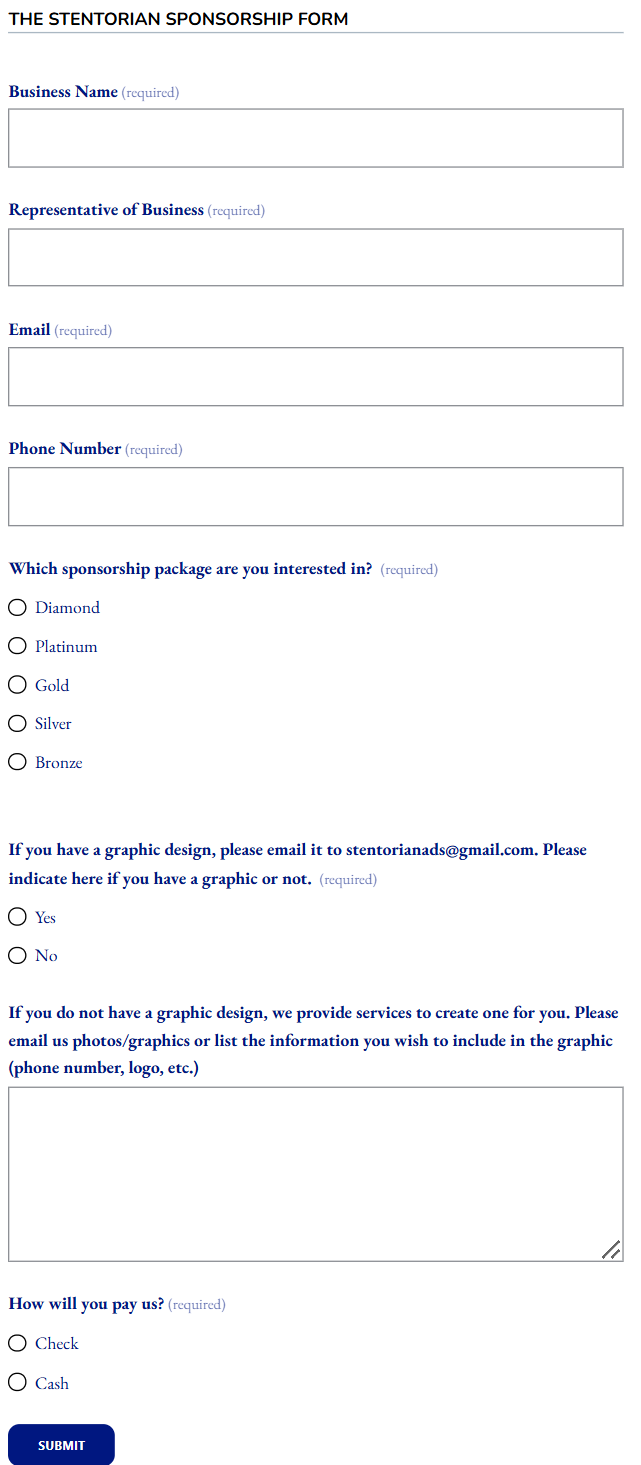 THE STENTORIAN SPONSORSHIP FORM

Business Name (required)

Representative of Business (required)

Email (required)

Phone Number (required)

Which sponsorship package are you interested in? (required)

Diamond

Platinum

Gold

Silver

Bronze

If you have a graphic design, please email it to stentorianads@gmail.com. Please indicate here if you have a graphic or not. (required)

Yes

No

If you do not have a graphic design, we provide services to create one for you. Please email us photos/graphics or list the information you wish to include in the graphic (phone number, logo, etc.)

How will you pay us? (required)

Check

Cash

SUBMIT